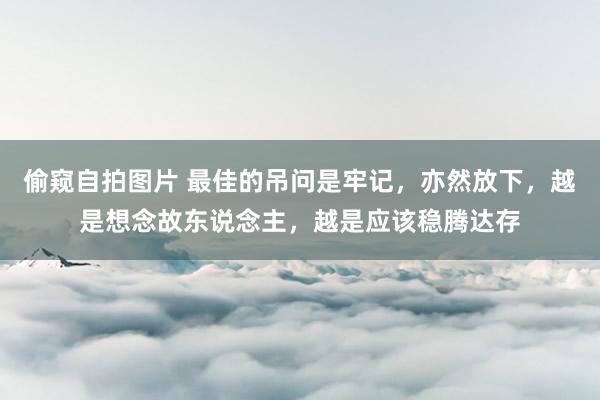 偷窥自拍图片 最佳的吊问是牢记，亦然放下，越是想念故东说念主，越是应该稳腾达存